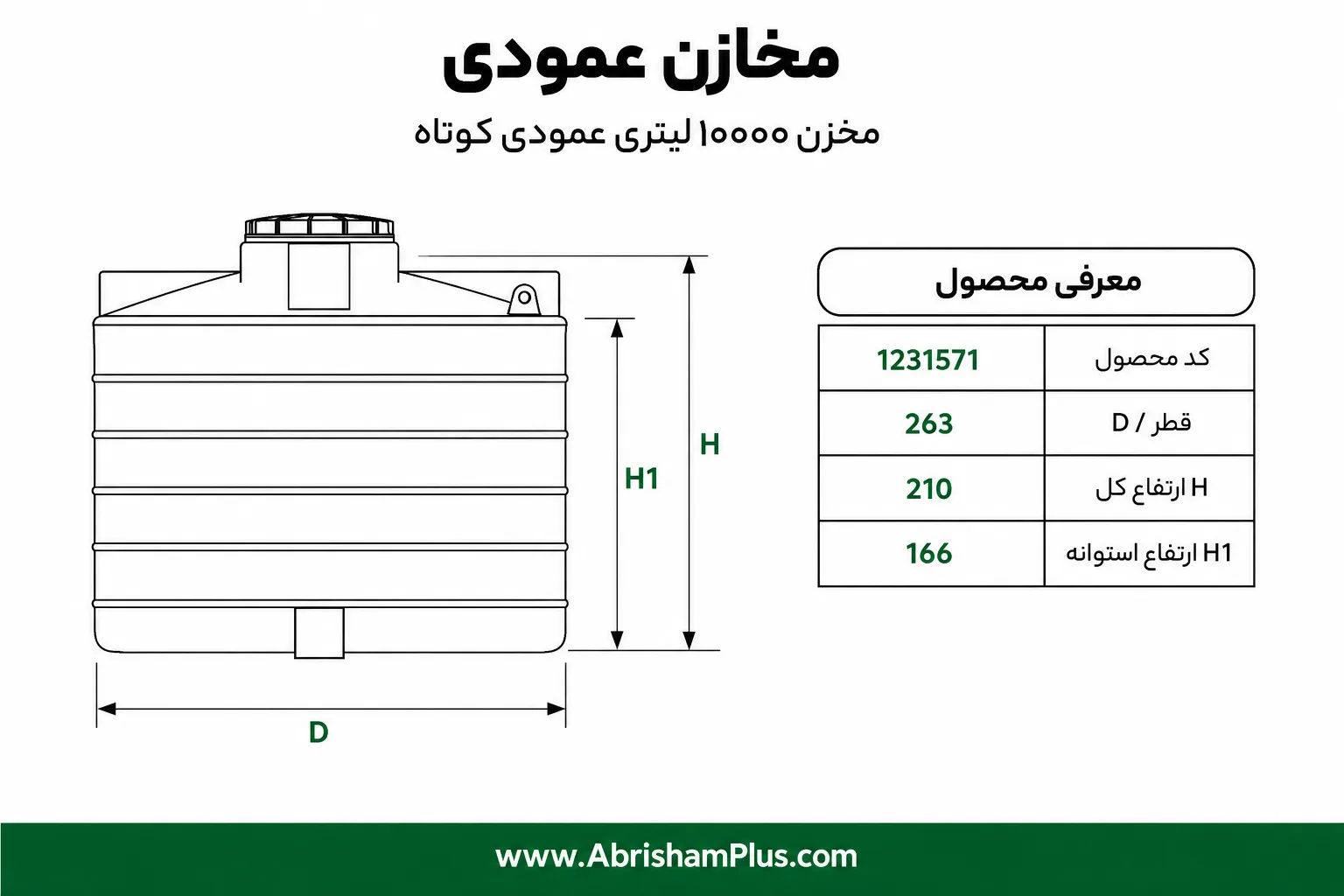 مخازن عمودی

مخزن ۱۰۰۰۰ لیتری عمودی کوتاه

H1

H

D

معرفی محصول

| کد محصول | 1231571 |
|---|---|
| قطر / D | 263 |
| H ارتفاع کل | 210 |
| H1 ارتفاع استوانه | 166 |

www.AbrishamPlus.com